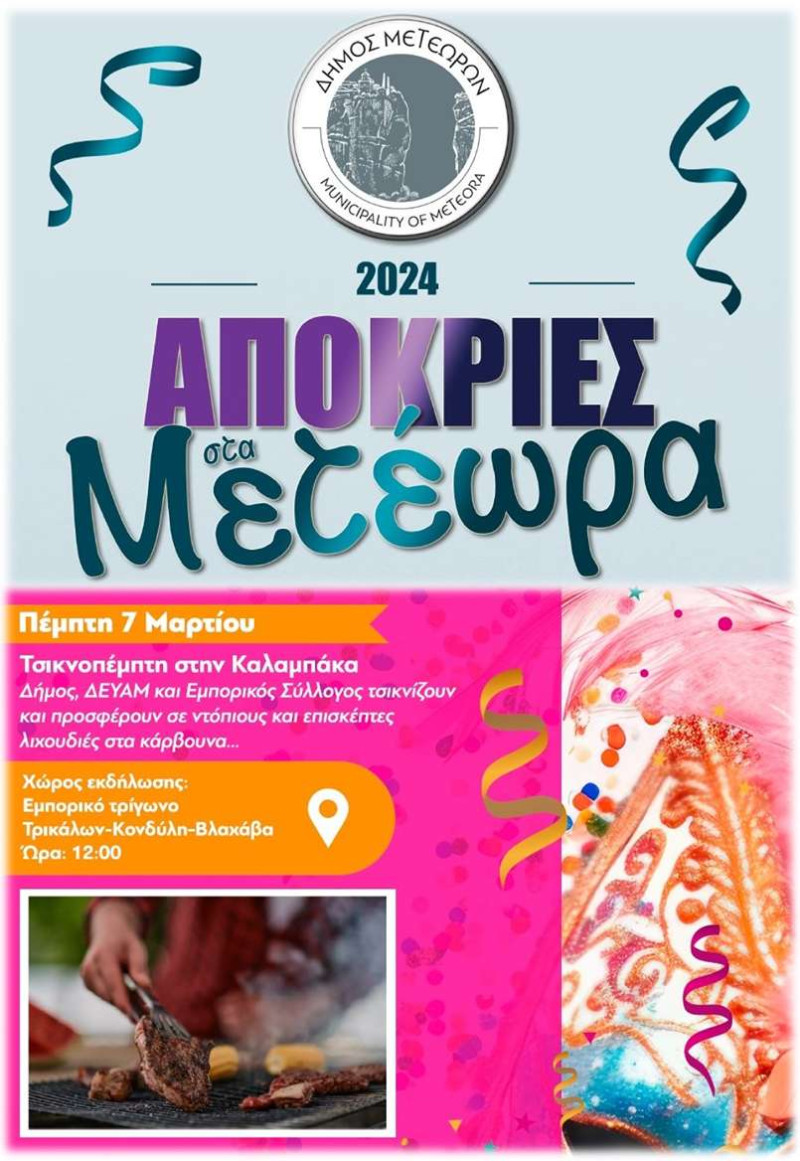 ΔΗΜΟΣ ΜΕΤΕΩΡΩΝ
MUNICIPALITY OF METEORA

2024

ΑΠΟΚΡΙΕΣ
στα Μετέωρα

Πέμπτη 7 Μαρτίου

Τσικνοπέμπτη στην Καλαμπάκα

Δήμος, ΔΕΥΑΜ και Εμπορικός Σύλλογος τσικνίζουν και προσφέρουν σε ντόπιους και επισκέπτες λιχουδιές στα κάρβουνα...

Χώρος εκδήλωσης:
Εμπορικό τρίγωνο
Τρικάλων-Κονδύλη-Βλαχάβα
Ώρα: 12:00